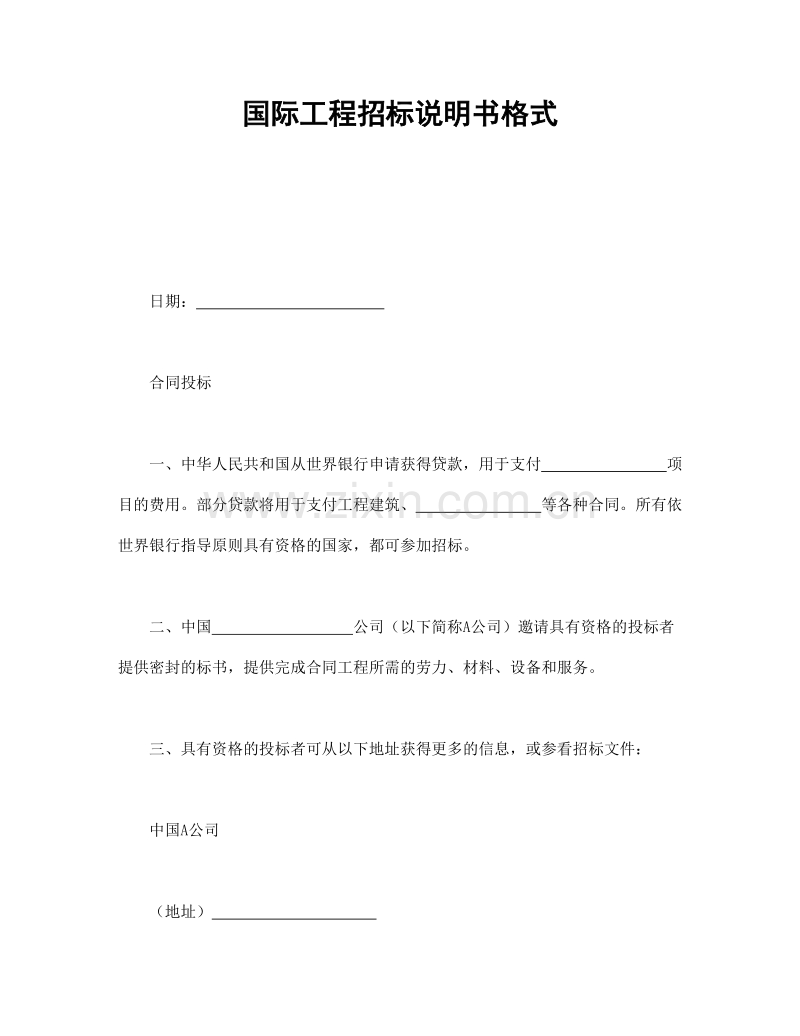 国际工程招标说明书格式

日期：____

合同投标

一、中华人民共和国从世界银行申请获得贷款，用于支付____项目的费用。部分贷款将用于支付工程建筑、____等各种合同。所有依世界银行指导原则具有资格的国家，都可参加招标。

二、中国____公司（以下简称A公司）邀请具有资格的投标者提供密封的标书，提供完成合同工程所需的劳力、材料、设备和服务。

三、具有资格的投标者可从以下地址获得更多的信息，或参看招标文件：

中国A公司

（地址）____

www.zixin.com.cn